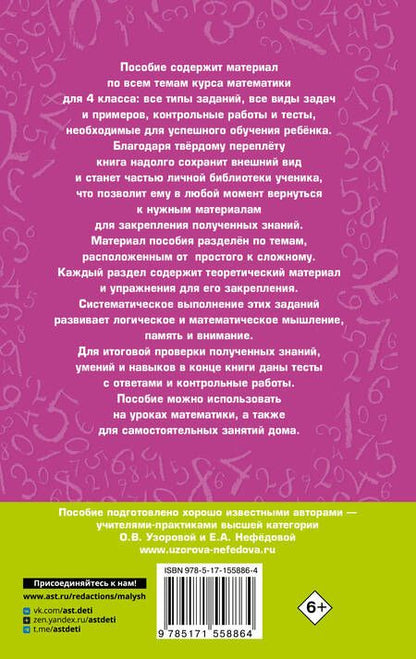 Пособие содержит материал по всем темам курса математики для 4 класса: все типы заданий, все виды задач и примеров, контрольные работы и тесты, необходимые для успешного обучения ребёнка.

Благодаря твёрдому переплёту книга надолго сохранит внешний вид и станет частью личной библиотеки ученика, что позволит ему в любой момент вернуться к нужным материалам для закрепления полученных знаний.

Материал пособия разделён по темам, расположенным от простого к сложному.

Каждый раздел содержит теоретический материал и упражнения для его закрепления.

Систематическое выполнение этих заданий развивает логическое и математическое мышление, память и внимание.

Для итоговой проверки полученных знаний, умений и навыков в конце книги даны тесты с ответами и контрольные работы.

Пособие можно использовать на уроках математики, а также для самостоятельных занятий дома.

Пособие подготовлено хорошо известными авторами — учителями-практиками высшей категории О.В. Узоровой и Е.А. Нефёдовой
www.uzorova-nefedova.ru

Присоединяйтесь к нам!
www.ast.ru/redactions/malysh
vk.com/ast.deti
zen.yandex.ru/astdeti
t.me/astdeti

ISBN 978-5-17-155886-4

9 785171 558864

6+